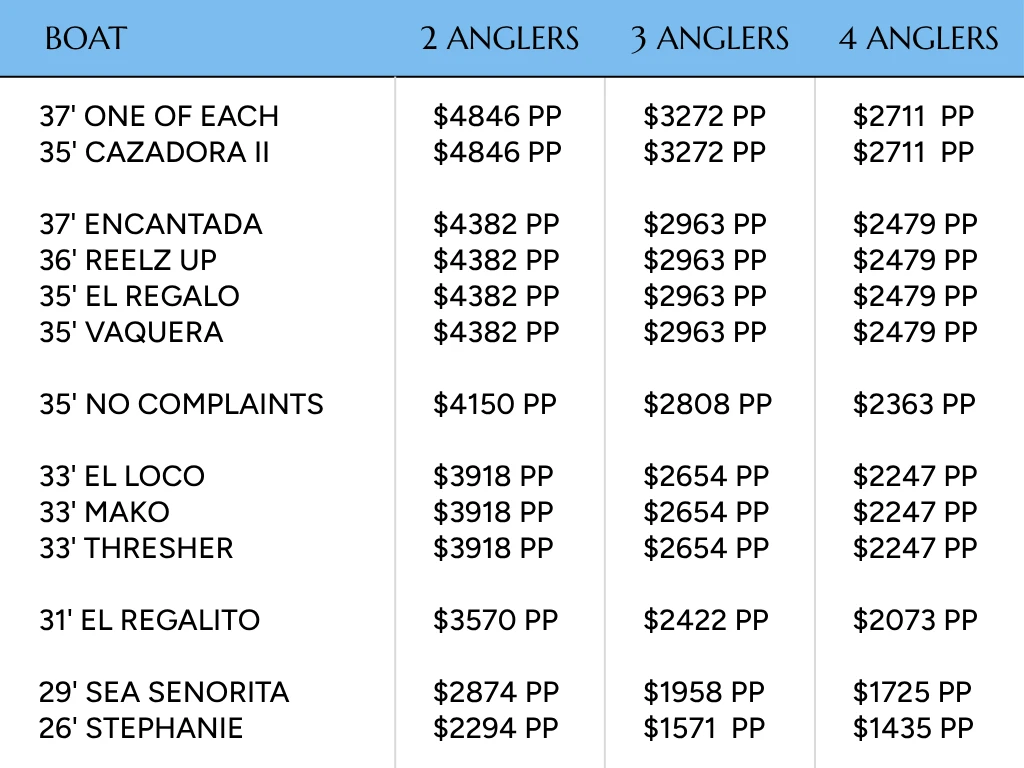 | BOAT | 2 ANGLERS | 3 ANGLERS | 4 ANGLERS |
|---|---|---|---|
| 37' ONE OF EACH | $4846 PP | $3272 PP | $2711 PP |
| 35' CAZADORA II | $4846 PP | $3272 PP | $2711 PP |
| 37' ENCANTADA | $4382 PP | $2963 PP | $2479 PP |
| 36' REELZ UP | $4382 PP | $2963 PP | $2479 PP |
| 35' EL REGALO | $4382 PP | $2963 PP | $2479 PP |
| 35' VAQUERA | $4382 PP | $2963 PP | $2479 PP |
| 35' NO COMPLAINTS | $4150 PP | $2808 PP | $2363 PP |
| 33' EL LOCO | $3918 PP | $2654 PP | $2247 PP |
| 33' MAKO | $3918 PP | $2654 PP | $2247 PP |
| 33' THRESHER | $3918 PP | $2654 PP | $2247 PP |
| 31' EL REGALITO | $3570 PP | $2422 PP | $2073 PP |
| 29' SEA SENORITA | $2874 PP | $1958 PP | $1725 PP |
| 26' STEPHANIE | $2294 PP | $1571 PP | $1435 PP |